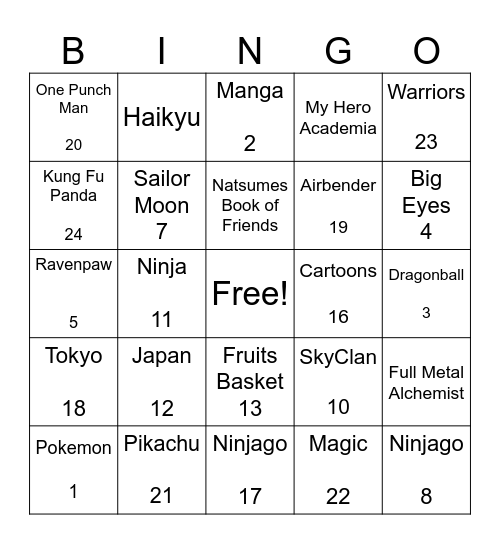 | B | I | N | G | O |
|---|---|---|---|---|
| One Punch Man 20 | Haikyu | Manga 2 | My Hero Academia | Warriors 23 |
| Kung Fu Panda 24 | Sailor Moon 7 | Natsumes Book of Friends | Airbender 19 | Big Eyes 4 |
| Ravenpaw 5 | Ninja 11 | Free! | Cartoons 16 | Dragonball 3 |
| Tokyo 18 | Japan 12 | Fruits Basket 13 | SkyClan 10 | Full Metal Alchemist |
| Pokemon 1 | Pikachu 21 | Ninjago 17 | Magic 22 | Ninjago 8 |